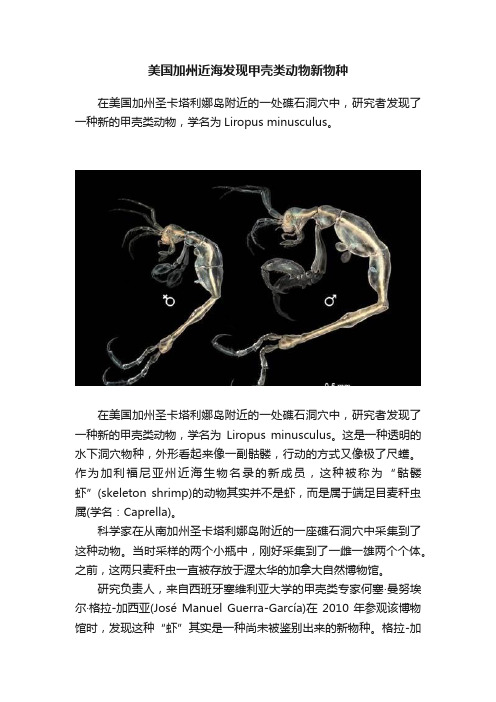 美国加州近海发现甲壳类动物新物种

在美国加州圣卡塔利娜岛附近的一处礁石洞穴中，研究者发现了一种新的甲壳类动物，学名为 Liropus minusculus。

♀

♂

0.5 mm

在美国加州圣卡塔利娜岛附近的一处礁石洞穴中，研究者发现了一种新的甲壳类动物，学名为 Liropus minusculus。这是一种透明的水下洞穴物种，外形看起来像一副骷髅，行动的方式又像极了尺蠖。作为加利福尼亚州近海生物名录的新成员，这种被称为“骷髅虾”(skeleton shrimp)的动物其实并不是虾，而是属于端足目麦秆虫属(学名：Caprella)。

科学家在从南加州圣卡塔利娜岛附近的一座礁石洞穴中采集到了这种动物。当时采样的两个小瓶中，刚好采集到了一雌一雄两个个体。之前，这两只麦秆虫一直被存放于渥太华的加拿大自然博物馆。

研究负责人，来自西班牙塞维利亚大学的甲壳类专家何塞·曼努埃尔·格拉-加西亚(José Manuel Guerra-García)在 2010 年参观该博物馆时，发现这种“虾”其实是一种尚未被鉴别出来的新物种。格拉-加